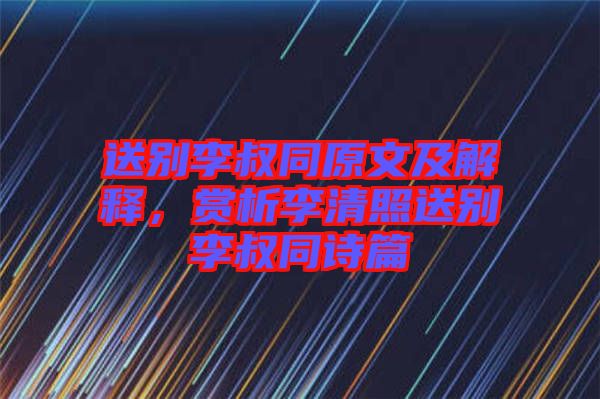 送别李叔同原文及解释，赏析李清照送别李叔同诗篇